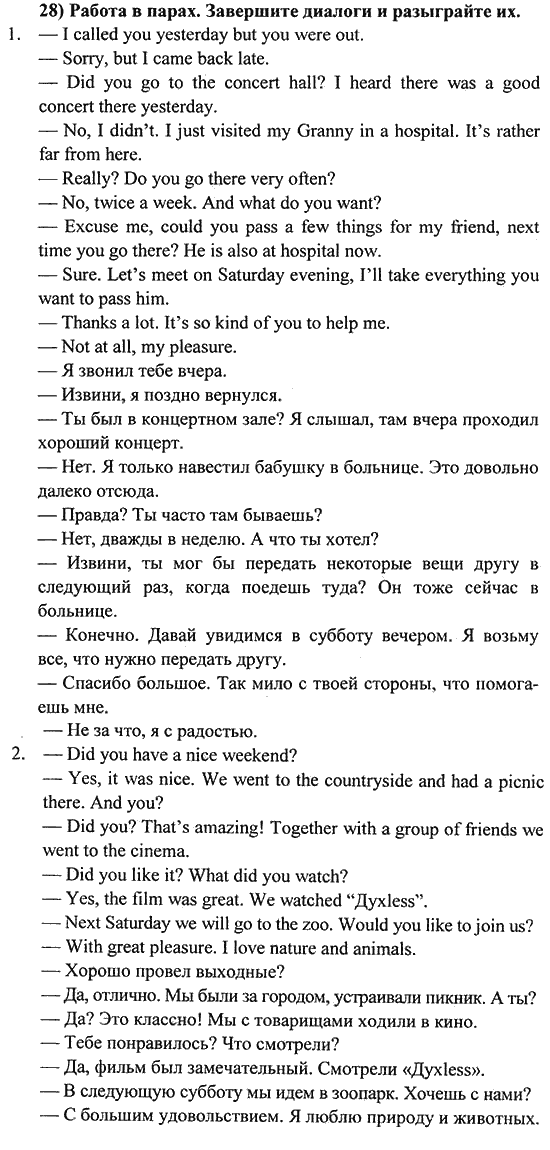 28) Работа в парах. Завершите диалоги и разыграйте их.

1. — I called you yesterday but you were out.
— Sorry, but I came back late.
— Did you go to the concert hall? I heard there was a good concert there yesterday.
— No, I didn't. I just visited my Granny in a hospital. It's rather far from here.
— Really? Do you go there very often?
— No, twice a week. And what do you want?
— Excuse me, could you pass a few things for my friend, next time you go there? He is also at hospital now.
— Sure. Let's meet on Saturday evening, I'll take everything you want to pass him.
— Thanks a lot. It's so kind of you to help me.
— Not at all, my pleasure.
— Я звонил тебе вчера.
— Извини, я поздно вернулся.
— Ты был в концертном зале? Я слышал, там вчера проходил хороший концерт.
— Нет. Я только навестил бабушку в больнице. Это довольно далеко отсюда.
— Правда? Ты часто там бываешь?
— Нет, дважды в неделю. А что ты хотел?
— Извини, ты мог бы передать некоторые вещи другу в следующий раз, когда поедешь туда? Он тоже сейчас в больнице.
— Конечно. Давай увидимся в субботу вечером. Я возьму все, что нужно передать другу.
— Спасибо большое. Так мило с твоей стороны, что помогаешь мне.
— Не за что, я с радостью.

2. — Did you have a nice weekend?
— Yes, it was nice. We went to the countryside and had a picnic there. And you?
— Did you? That's amazing! Together with a group of friends we went to the cinema.
— Did you like it? What did you watch?
— Yes, the film was great. We watched "Духless".
— Next Saturday we will go to the zoo. Would you like to join us?
— With great pleasure. I love nature and animals.
— Хорошо провел выходные?
— Да, отлично. Мы были за городом, устраивали пикник. А ты?
— Да? Это классно! Мы с товарищами ходили в кино.
— Тебе понравилось? Что смотрели?
— Да, фильм был замечательный. Смотрели «Духless».
— В следующую субботу мы идем в зоопарк. Хочешь с нами?
— С большим удовольствием. Я люблю природу и животных.